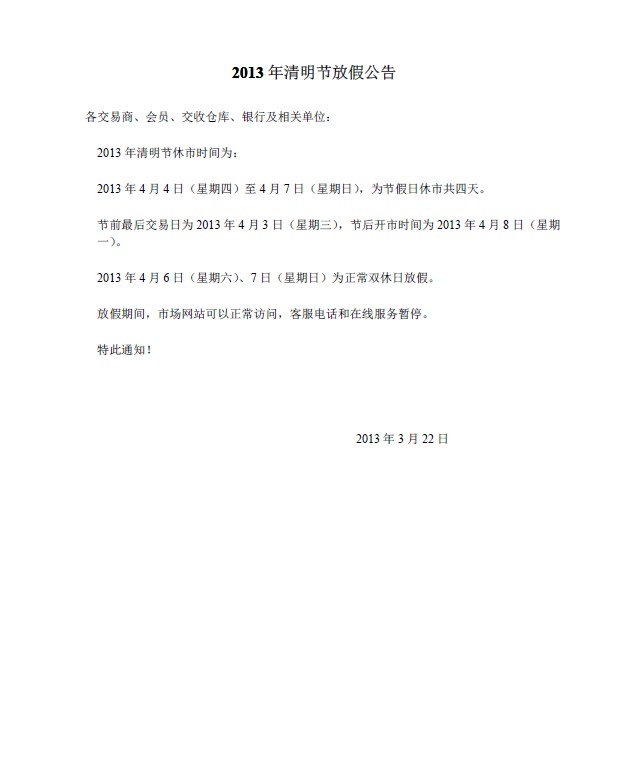 2013 年清明节放假公告

各交易商、会员、交收仓库、银行及相关单位：

2013 年清明节休市时间为：

2013 年 4 月 4 日（星期四）至 4 月 7 日（星期日），为节假日休市共四天。

节前最后交易日为 2013 年 4 月 3 日（星期三），节后开市时间为 2013 年 4 月 8 日（星期一）。

2013 年 4 月 6 日（星期六）、7 日（星期日）为正常双休日放假。

放假期间，市场网站可以正常访问，客服电话和在线服务暂停。

特此通知！

2013 年 3 月 22 日